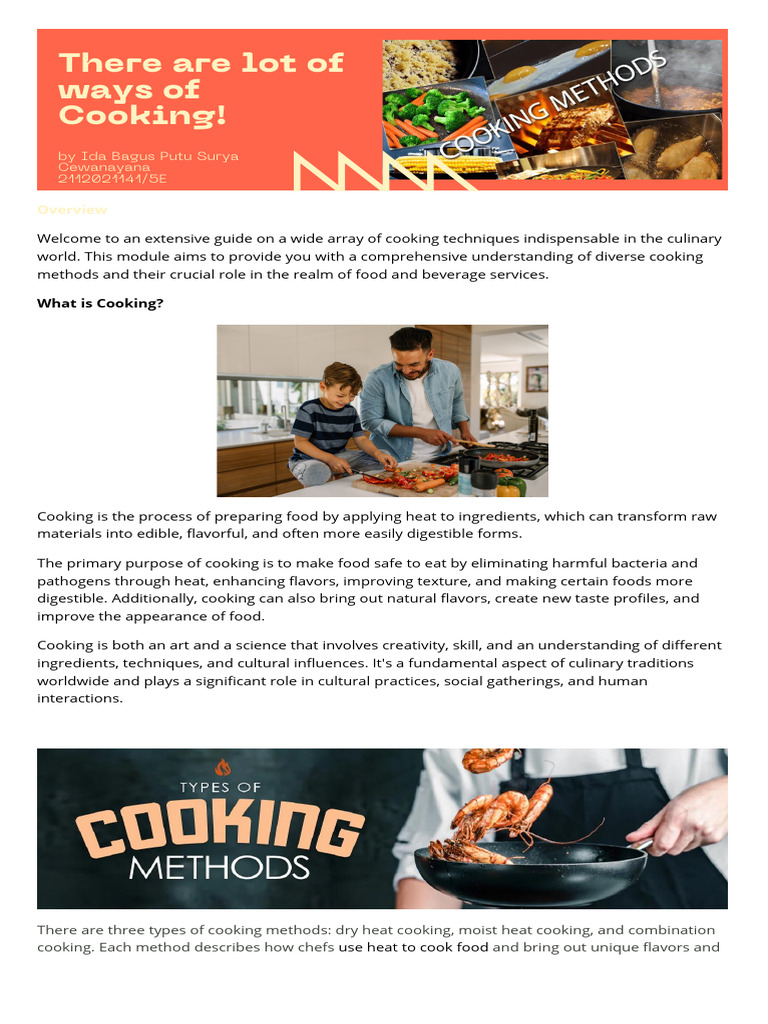 There are lot of ways of Cooking!

by Ida Bagus Putu Surya Cewanayana
2112021141/5E

COOKING METHODS

Overview

Welcome to an extensive guide on a wide array of cooking techniques indispensable in the culinary world. This module aims to provide you with a comprehensive understanding of diverse cooking methods and their crucial role in the realm of food and beverage services.

What is Cooking?

Cooking is the process of preparing food by applying heat to ingredients, which can transform raw materials into edible, flavorful, and often more easily digestible forms.

The primary purpose of cooking is to make food safe to eat by eliminating harmful bacteria and pathogens through heat, enhancing flavors, improving texture, and making certain foods more digestible. Additionally, cooking can also bring out natural flavors, create new taste profiles, and improve the appearance of food.

Cooking is both an art and a science that involves creativity, skill, and an understanding of different ingredients, techniques, and cultural influences. It's a fundamental aspect of culinary traditions worldwide and plays a significant role in cultural practices, social gatherings, and human interactions.

TYPES OF
COOKING
METHODS

There are three types of cooking methods: dry heat cooking, moist heat cooking, and combination cooking. Each method describes how chefs use heat to cook food and bring out unique flavors and